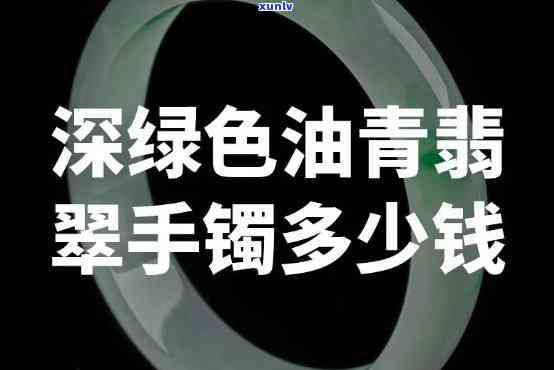 xunlv

深绿色油青翡翠手镯多少钱